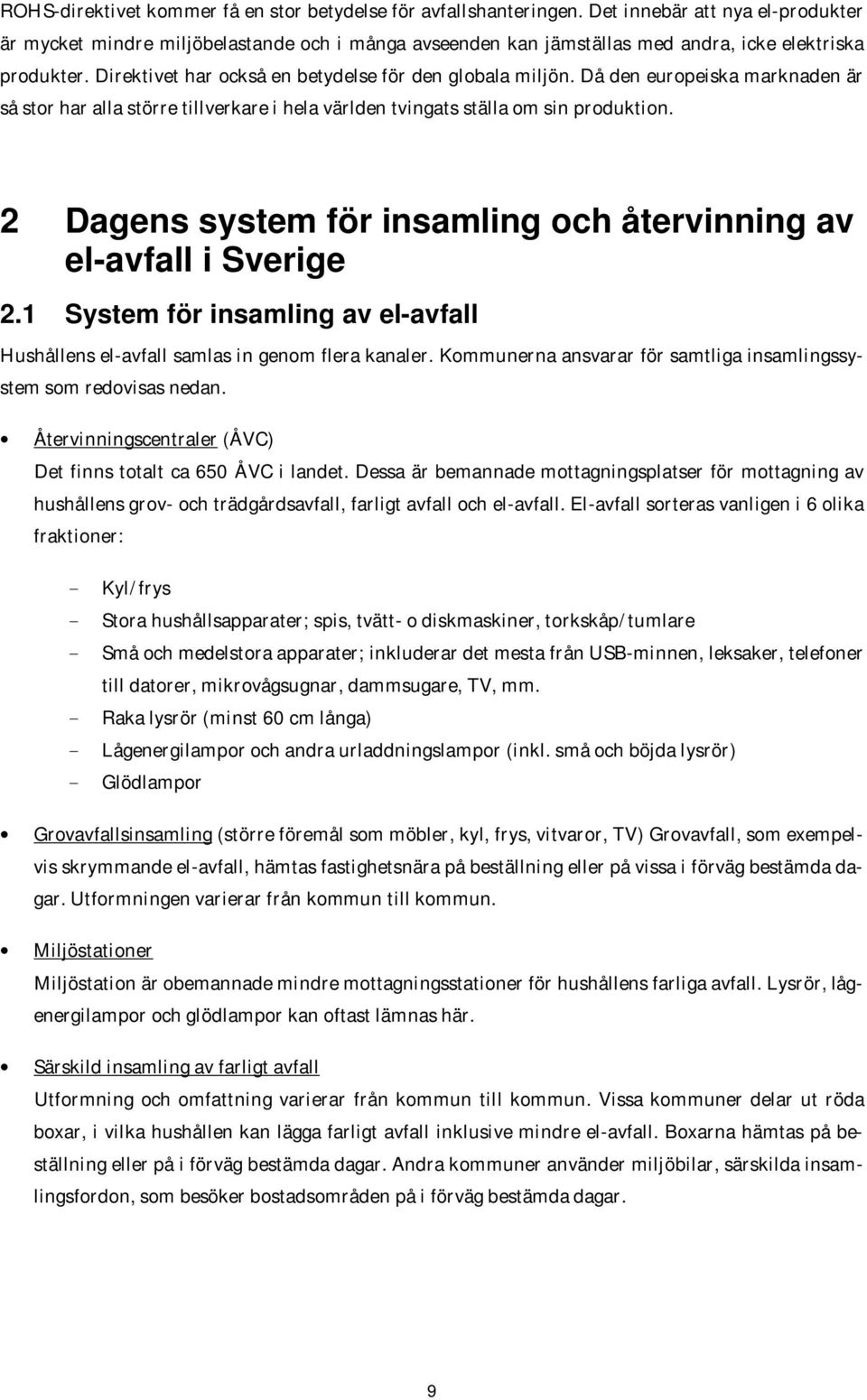 ROHS-direktivet kommer få en stor betydelse för avfallshanteringen. Det innebär att nya el-produkter är mycket mindre miljöbelastande och i många avseenden kan jämställas med andra, icke elektriska produkter. Direktivet har också en betydelse för den globala miljön. Då den europeiska marknaden är så stor har alla större tillverkare i hela världen tvingats ställa om sin produktion.

2 Dagens system för insamling och återvinning av el-avfall i Sverige

2.1 System för insamling av el-avfall

Hushållens el-avfall samlas in genom flera kanaler. Kommunerna ansvarar för samtliga insamlingssystem som redovisas nedan.

• Återvinningscentraler (ÅVC)
Det finns totalt ca 650 ÅVC i landet. Dessa är bemannade mottagningsplatser för mottagning av hushållens grov- och trädgårdsavfall, farligt avfall och el-avfall. El-avfall sorteras vanligen i 6 olika fraktioner:

- Kyl/frys
- Stora hushållsapparater; spis, tvätt- o diskmaskiner, torkskåp/tumlare
- Små och medelstora apparater; inkluderar det mesta från USB-minnen, leksaker, telefoner till datorer, mikrovågsugnar, dammsugare, TV, mm.
- Raka lysrör (minst 60 cm långa)
- Lågenergilampor och andra urladdningslampor (inkl. små och böjda lysrör)
- Glödlampor

• Grovavfallsinsamling (större föremål som möbler, kyl, frys, vitvaror, TV) Grovavfall, som exempelvis skrymmande el-avfall, hämtas fastighetsnära på beställning eller på vissa i förväg bestämda dagar. Utformningen varierar från kommun till kommun.

• Miljöstationer
Miljöstation är obemannade mindre mottagningsstationer för hushållens farliga avfall. Lysrör, lågenergilampor och glödlampor kan oftast lämnas här.

• Särskild insamling av farligt avfall
Utformning och omfattning varierar från kommun till kommun. Vissa kommuner delar ut röda boxar, i vilka hushållen kan lägga farligt avfall inklusive mindre el-avfall. Boxarna hämtas på beställning eller på i förväg bestämda dagar. Andra kommuner använder miljöbilar, särskilda insamlingsfordon, som besöker bostadsområden på i förväg bestämda dagar.

9